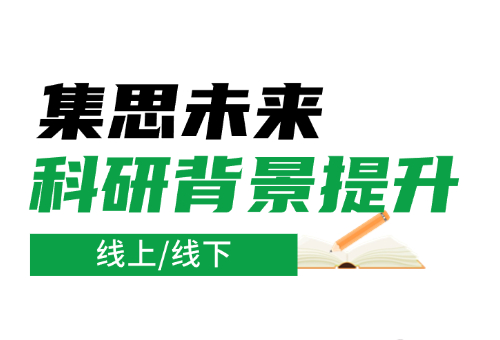 集思未来
科研背景提升
线上/线下